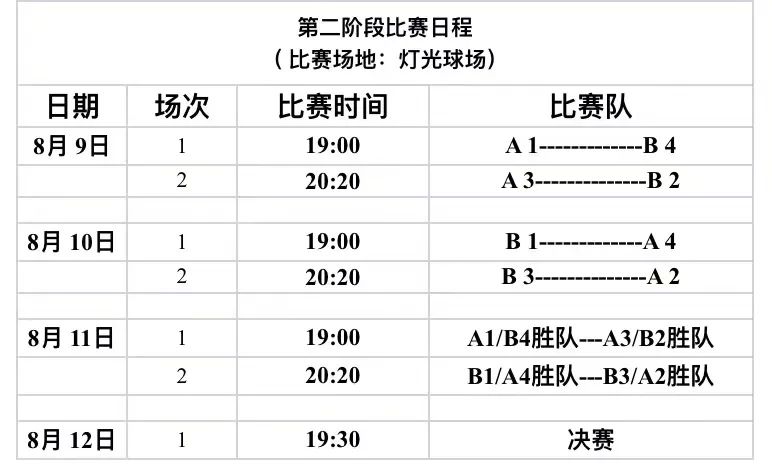 第二阶段比赛日程
（比赛场地：灯光球场）

| 日期 | 场次 | 比赛时间 | 比赛队 |
|---|---|---|---|
| 8月 9日 | 1 | 19:00 | A 1-------------B 4 |
| | 2 | 20:20 | A 3--------------B 2 |
| | | | |
| 8月 10日 | 1 | 19:00 | B 1-------------A 4 |
| | 2 | 20:20 | B 3--------------A 2 |
| | | | |
| 8月 11日 | 1 | 19:00 | A1/B4胜队---A3/B2胜队 |
| | 2 | 20:20 | B1/A4胜队---B3/A2胜队 |
| | | | |
| 8月 12日 | 1 | 19:30 | 决赛 |